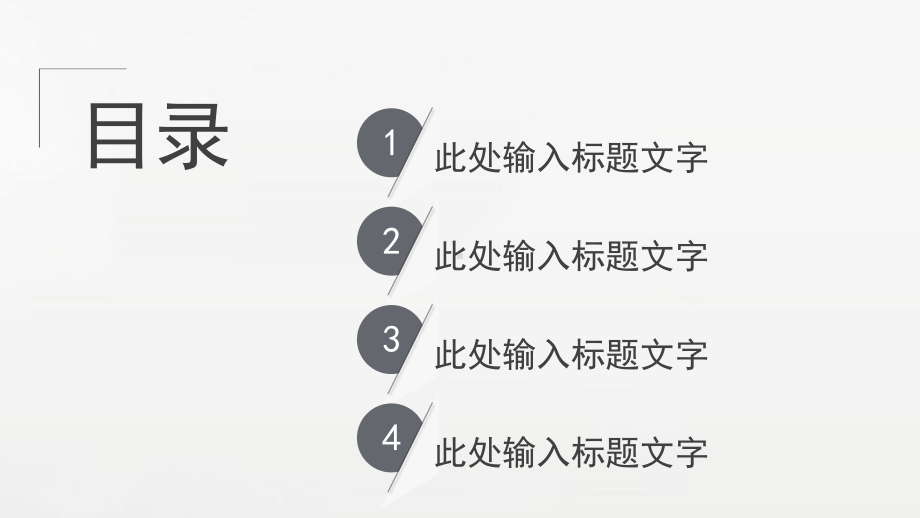 目录

1 此处输入标题文字

2 此处输入标题文字

3 此处输入标题文字

4 此处输入标题文字